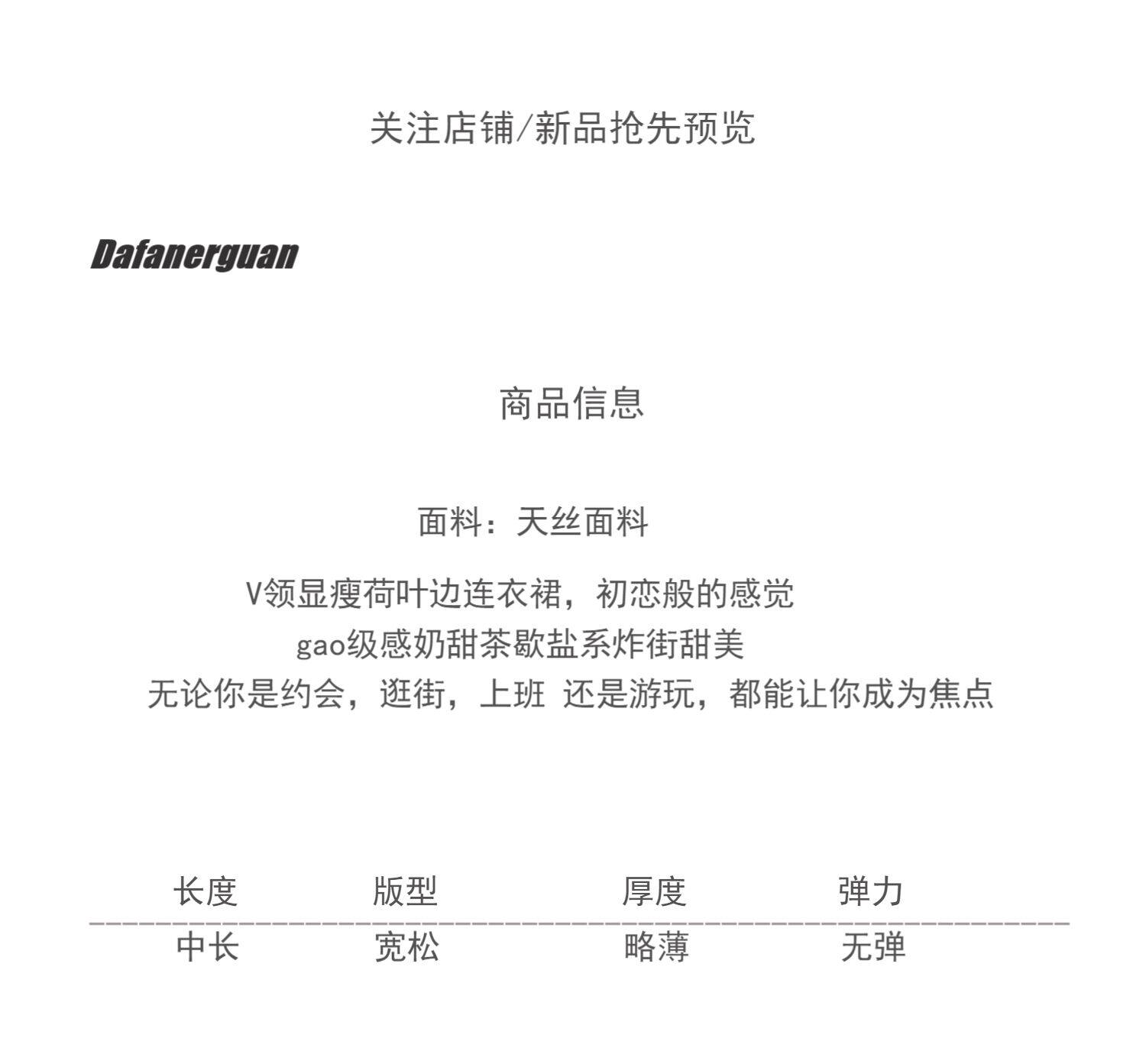 关注店铺/新品抢先预览

Dafanerguan

商品信息

面料：天丝面料

V领显瘦荷叶边连衣裙，初恋般的感觉
gao级感奶甜茶歇盐系炸街甜美
无论你是约会，逛街，上班 还是游玩，都能让你成为焦点

| 长度 | 版型 | 厚度 | 弹力 |
|---|---|---|---|
| 中长 | 宽松 | 略薄 | 无弹 |